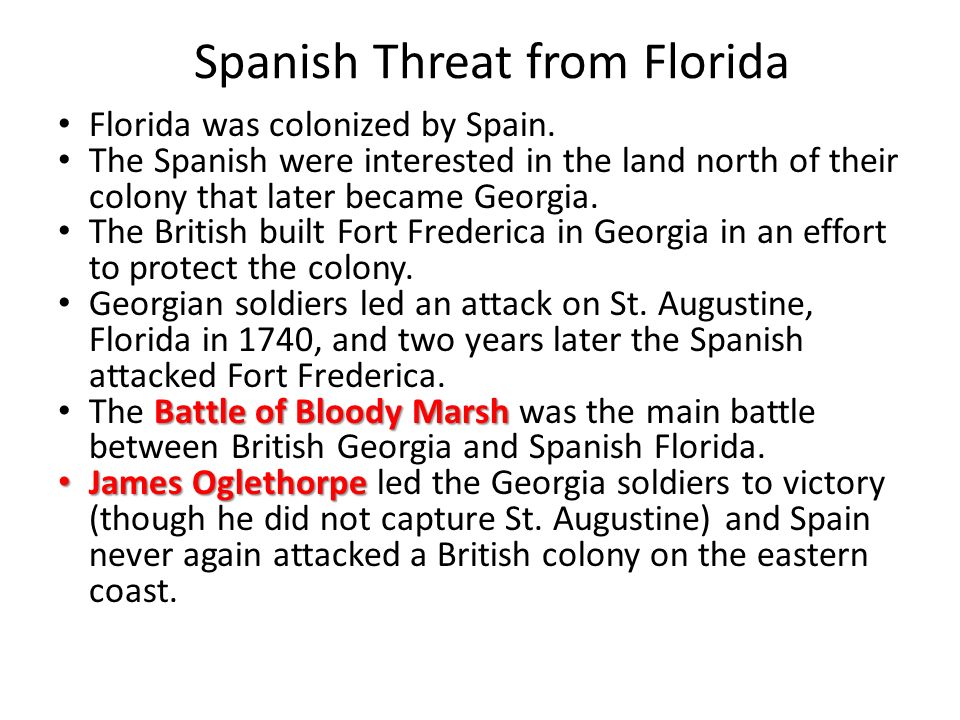 Spanish Threat from Florida

• Florida was colonized by Spain.
• The Spanish were interested in the land north of their colony that later became Georgia.
• The British built Fort Frederica in Georgia in an effort to protect the colony.
• Georgian soldiers led an attack on St. Augustine, Florida in 1740, and two years later the Spanish attacked Fort Frederica.
• The Battle of Bloody Marsh was the main battle between British Georgia and Spanish Florida.
• James Oglethorpe led the Georgia soldiers to victory (though he did not capture St. Augustine) and Spain never again attacked a British colony on the eastern coast.